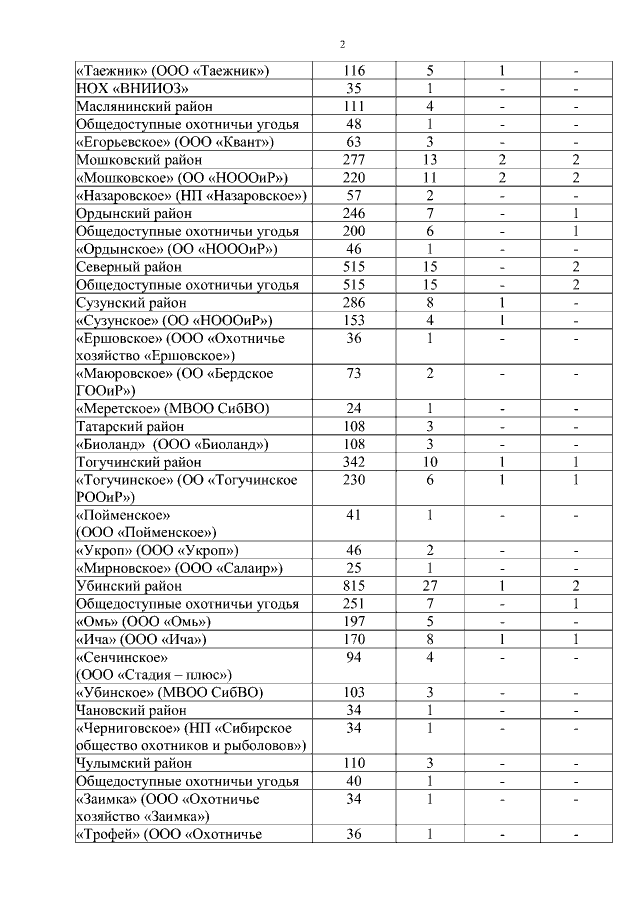 2

| | | | | |
|---|---|---|---|---|
| «Таежник» (ООО «Таежник») | 116 | 5 | 1 | - |
| НОХ «ВНИИОЗ» | 35 | 1 | - | - |
| Маслянинский район | 111 | 4 | - | - |
| Общедоступные охотничьи угодья | 48 | 1 | - | - |
| «Егорьевское» (ООО «Квант») | 63 | 3 | - | - |
| Мошковский район | 277 | 13 | 2 | 2 |
| «Мошковское» (ОО «НОООиР») | 220 | 11 | 2 | 2 |
| «Назаровское» (НП «Назаровское») | 57 | 2 | - | - |
| Ордынский район | 246 | 7 | - | 1 |
| Общедоступные охотничьи угодья | 200 | 6 | - | 1 |
| «Ордынское» (ОО «НОООиР») | 46 | 1 | - | - |
| Северный район | 515 | 15 | - | 2 |
| Общедоступные охотничьи угодья | 515 | 15 | - | 2 |
| Сузунский район | 286 | 8 | 1 | - |
| «Сузунское» (ОО «НОООиР») | 153 | 4 | 1 | - |
| «Ершовское» (ООО «Охотничье хозяйство «Ершовское») | 36 | 1 | - | - |
| «Маюровское» (ОО «Бердское ГООиР») | 73 | 2 | - | - |
| «Меретское» (МВОО СибВО) | 24 | 1 | - | - |
| Татарский район | 108 | 3 | - | - |
| «Биоланд» (ООО «Биоланд») | 108 | 3 | - | - |
| Тогучинский район | 342 | 10 | 1 | 1 |
| «Тогучинское» (ОО «Тогучинское РООиР») | 230 | 6 | 1 | 1 |
| «Пойменское» (ООО «Пойменское») | 41 | 1 | - | - |
| «Укроп» (ООО «Укроп») | 46 | 2 | - | - |
| «Мирновское» (ООО «Салаир») | 25 | 1 | - | - |
| Убинский район | 815 | 27 | 1 | 2 |
| Общедоступные охотничьи угодья | 251 | 7 | - | 1 |
| «Омь» (ООО «Омь») | 197 | 5 | - | - |
| «Ича» (ООО «Ича») | 170 | 8 | 1 | 1 |
| «Сенчинское» (ООО «Стадия – плюс») | 94 | 4 | - | - |
| «Убинское» (МВОО СибВО) | 103 | 3 | - | - |
| Чановский район | 34 | 1 | - | - |
| «Черниговское» (НП «Сибирское общество охотников и рыболовов») | 34 | 1 | - | - |
| Чулымский район | 110 | 3 | - | - |
| Общедоступные охотничьи угодья | 40 | 1 | - | - |
| «Заимка» (ООО «Охотничье хозяйство «Заимка») | 34 | 1 | - | - |
| «Трофей» (ООО «Охотничье | 36 | 1 | - | - |